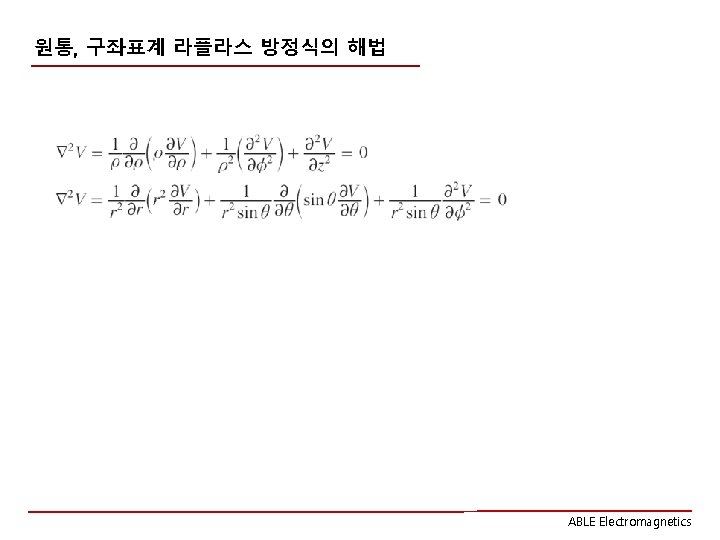 원통, 구좌표계 라플라스 방정식의 해법

$\nabla^2 V = \frac{1}{\rho}\frac{\partial}{\partial\rho}\left(\rho\frac{\partial V}{\partial\rho}\right) + \frac{1}{\rho^2}\left(\frac{\partial^2 V}{\partial\phi^2}\right) + \frac{\partial^2 V}{\partial z^2} = 0$

$\nabla^2 V = \frac{1}{r^2}\frac{\partial}{\partial r}\left(r^2\frac{\partial V}{\partial r}\right) + \frac{1}{r^2\sin\theta}\frac{\partial}{\partial\theta}\left(\sin\theta\frac{\partial V}{\partial\theta}\right) + \frac{1}{r^2\sin\theta}\frac{\partial^2 V}{\partial\phi^2} = 0$

ABLE Electromagnetics